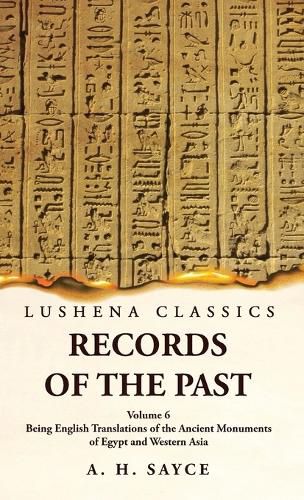 LUSHENA CLASSICS

RECORDS OF THE PAST

Volume 6
Being English Translations of the Ancient Monuments of Egypt and Western Asia

A. H. SAYCE